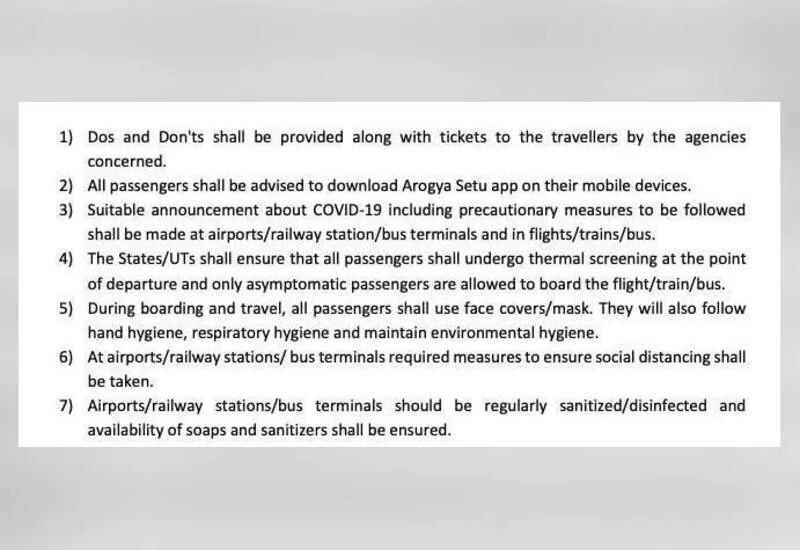 1) Dos and Don'ts shall be provided along with tickets to the travellers by the agencies concerned.

2) All passengers shall be advised to download Arogya Setu app on their mobile devices.

3) Suitable announcement about COVID-19 including precautionary measures to be followed shall be made at airports/railway station/bus terminals and in flights/trains/bus.

4) The States/UTs shall ensure that all passengers shall undergo thermal screening at the point of departure and only asymptomatic passengers are allowed to board the flight/train/bus.

5) During boarding and travel, all passengers shall use face covers/mask. They will also follow hand hygiene, respiratory hygiene and maintain environmental hygiene.

6) At airports/railway stations/ bus terminals required measures to ensure social distancing shall be taken.

7) Airports/railway stations/bus terminals should be regularly sanitized/disinfected and availability of soaps and sanitizers shall be ensured.